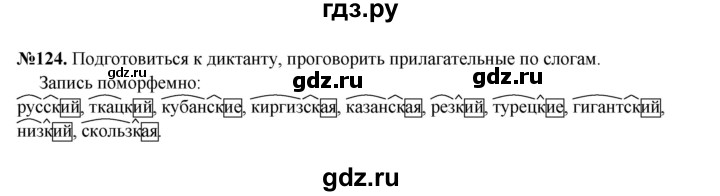 гдз.ру

№124. Подготовиться к диктанту, проговорить прилагательные по слогам.

Запись поморфемно:

gdz.ru gdz.ru gdz.ru

русский, ткацкий, кубанские, киргизская, казанская, резкий, турецкие, гигантский, низкий, скользкая.

gdz.ru